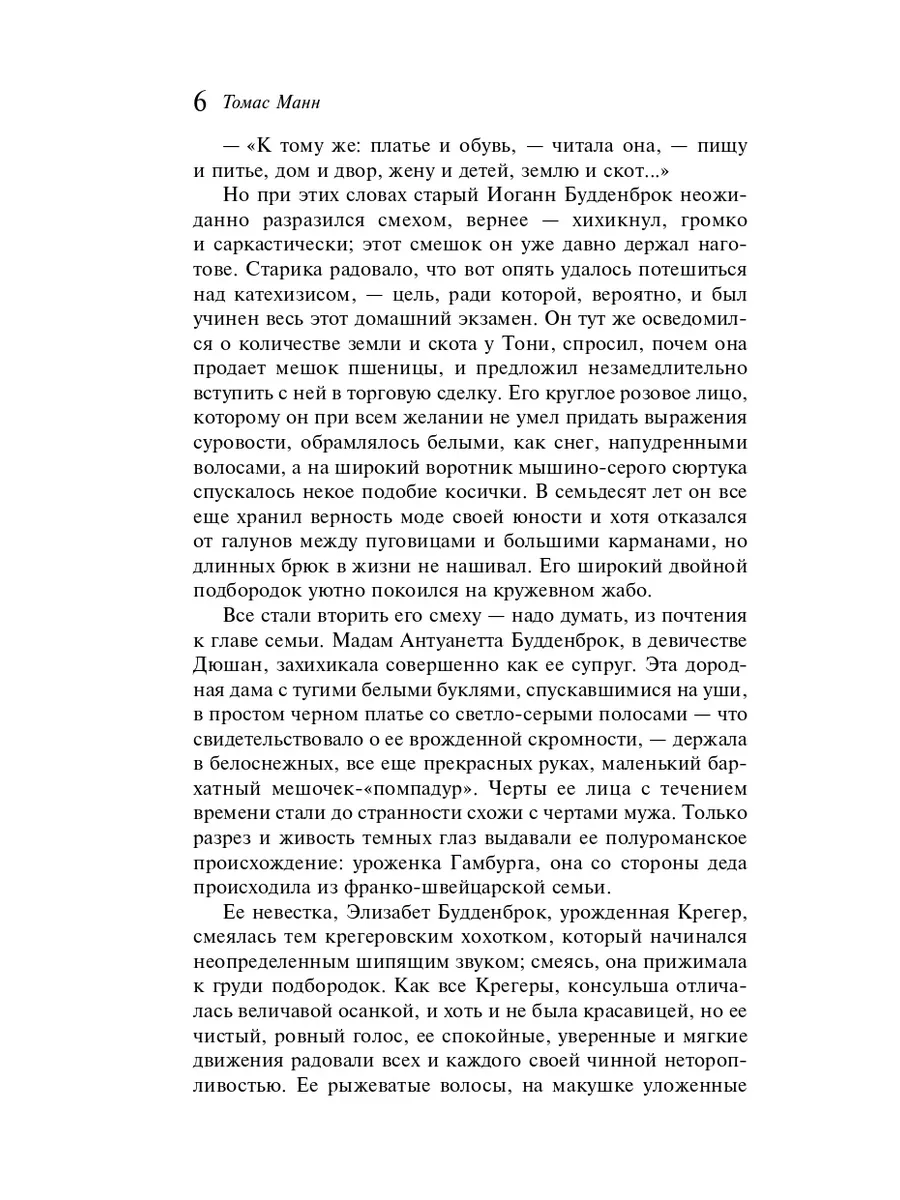 6 Томас Манн

— «К тому же: платье и обувь, — читала она, — пищу и питье, дом и двор, жену и детей, землю и скот...»

Но при этих словах старый Иоганн Будденброк неожиданно разразился смехом, вернее — хихикнул, громко и саркастически; этот смешок он уже давно держал наготове. Старика радовало, что вот опять удалось потешиться над катехизисом, — цель, ради которой, вероятно, и был учинен весь этот домашний экзамен. Он тут же осведомился о количестве земли и скота у Тони, спросил, почем она продает мешок пшеницы, и предложил незамедлительно вступить с ней в торговую сделку. Его круглое розовое лицо, которому он при всем желании не умел придать выражения суровости, обрамлялось белыми, как снег, напудренными волосами, а на широкий воротник мышино-серого сюртука спускалось некое подобие косички. В семьдесят лет он все еще хранил верность моде своей юности и хотя отказался от галунов между пуговицами и большими карманами, но длинных брюк в жизни не нашивал. Его широкий двойной подбородок уютно покоился на кружевном жабо.

Все стали вторить его смеху — надо думать, из почтения к главе семьи. Мадам Антуанетта Будденброк, в девичестве Дюшан, захихикала совершенно как ее супруг. Эта дородная дама с тугими белыми буклями, спускавшимися на уши, в простом черном платье со светло-серыми полосами — что свидетельствовало о ее врожденной скромности, — держала в белоснежных, все еще прекрасных руках, маленький бархатный мешочек-«помпадур». Черты ее лица с течением времени стали до странности схожи с чертами мужа. Только разрез и живость темных глаз выдавали ее полуроманское происхождение: уроженка Гамбурга, она со стороны деда происходила из франко-швейцарской семьи.

Ее невестка, Элизабет Будденброк, урожденная Крегер, смеялась тем крегеровским хохотком, который начинался неопределенным шипящим звуком; смеясь, она прижимала к груди подбородок. Как все Крегеры, консульша отличалась величавой осанкой, и хоть и не была красавицей, но ее чистый, ровный голос, ее спокойные, уверенные и мягкие движения радовали всех и каждого своей чинной неторопливостью. Ее рыжеватые волосы, на макушке уложенные